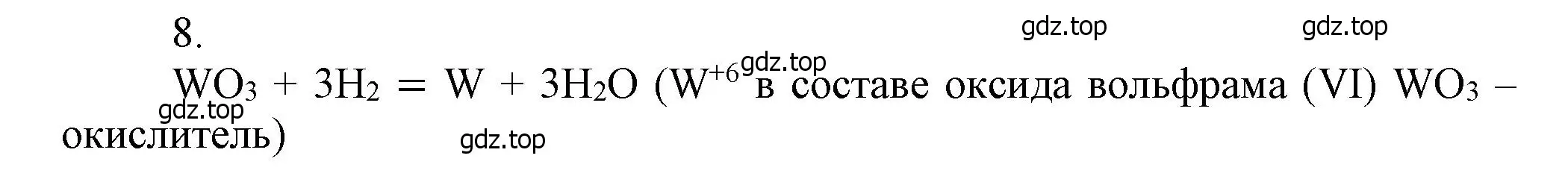 8.

gdz.top gdz.top

gdz.top

$WO_3 + 3H_2 = W + 3H_2O$ ($W^{+6}$ в составе оксида вольфрама (VI) $WO_3$ – окислитель)

gdz.top

gdz.top